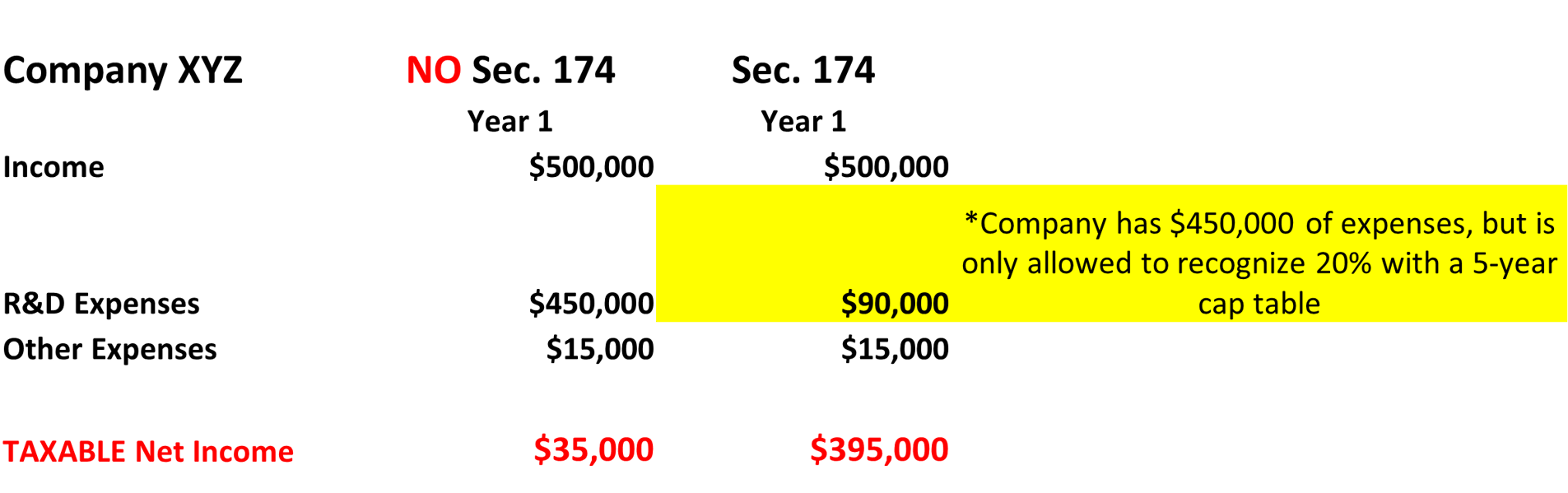 | Company XYZ | NO Sec. 174 | Sec. 174 | |
|---|---|---|---|
| | Year 1 | Year 1 | |
| Income | \$500,000 | \$500,000 | |
| R&D Expenses | \$450,000 | \$90,000 | *Company has \$450,000 of expenses, but is only allowed to recognize 20% with a 5-year cap table |
| Other Expenses | \$15,000 | \$15,000 | |
| TAXABLE Net Income | \$35,000 | \$395,000 | |